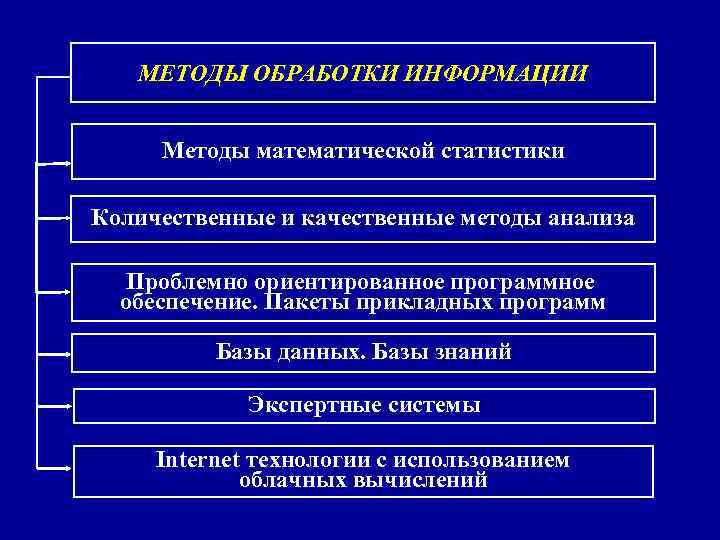 МЕТОДЫ ОБРАБОТКИ ИНФОРМАЦИИ

Методы математической статистики

Количественные и качественные методы анализа

Проблемно ориентированное программное обеспечение. Пакеты прикладных программ

Базы данных. Базы знаний

Экспертные системы

Internet технологии с использованием облачных вычислений